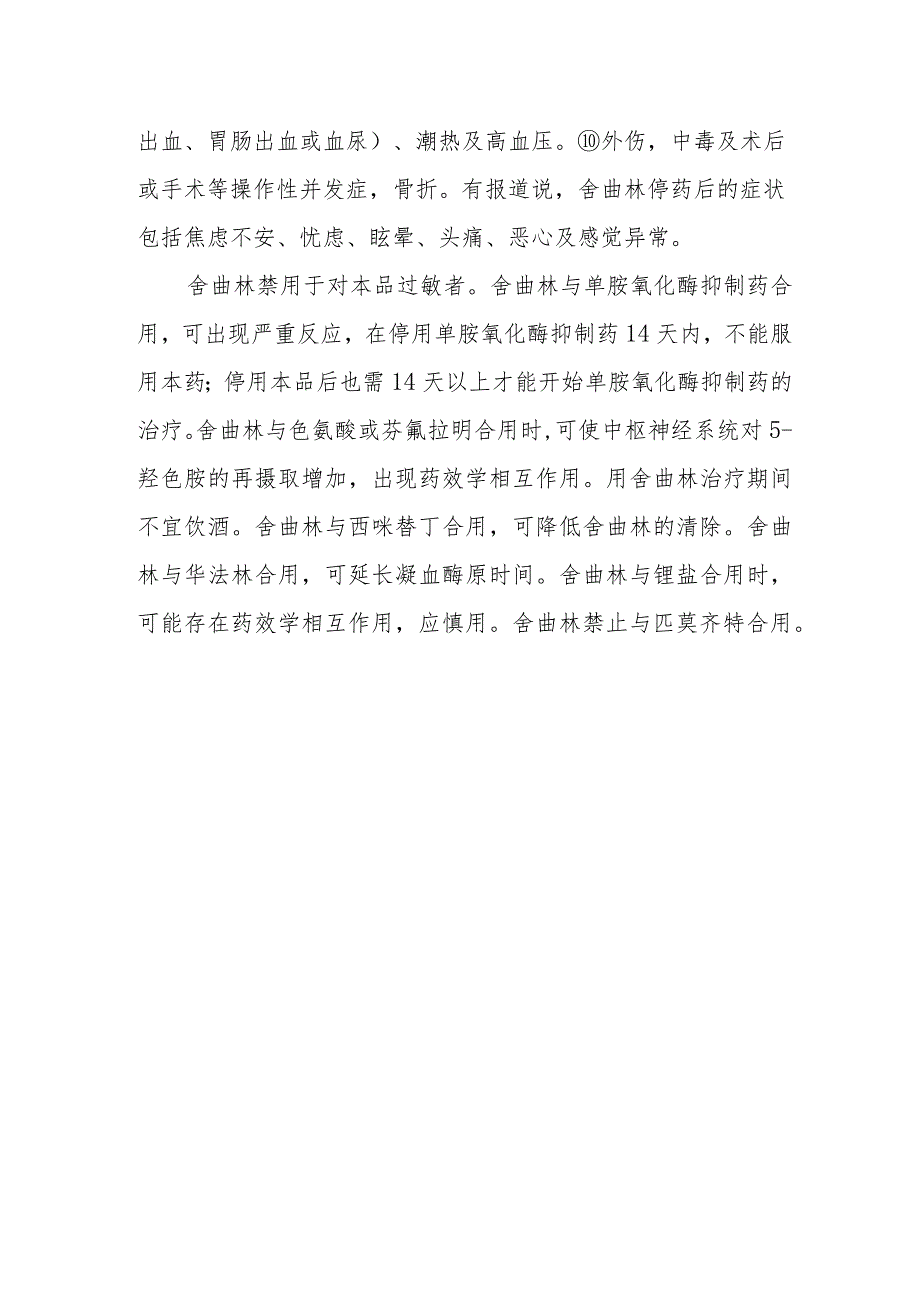 出血、胃肠出血或血尿）、潮热及高血压。⑩外伤，中毒及术后或手术等操作性并发症，骨折。有报道说，舍曲林停药后的症状包括焦虑不安、忧虑、眩晕、头痛、恶心及感觉异常。

舍曲林禁用于对本品过敏者。舍曲林与单胺氧化酶抑制药合用，可出现严重反应，在停用单胺氧化酶抑制药14天内，不能服用本药；停用本品后也需14天以上才能开始单胺氧化酶抑制药的治疗。舍曲林与色氨酸或芬氟拉明合用时，可使中枢神经系统对5-羟色胺的再摄取增加，出现药效学相互作用。用舍曲林治疗期间不宜饮酒。舍曲林与西咪替丁合用，可降低舍曲林的清除。舍曲林与华法林合用，可延长凝血酶原时间。舍曲林与锂盐合用时，可能存在药效学相互作用，应慎用。舍曲林禁止与匹莫齐特合用。